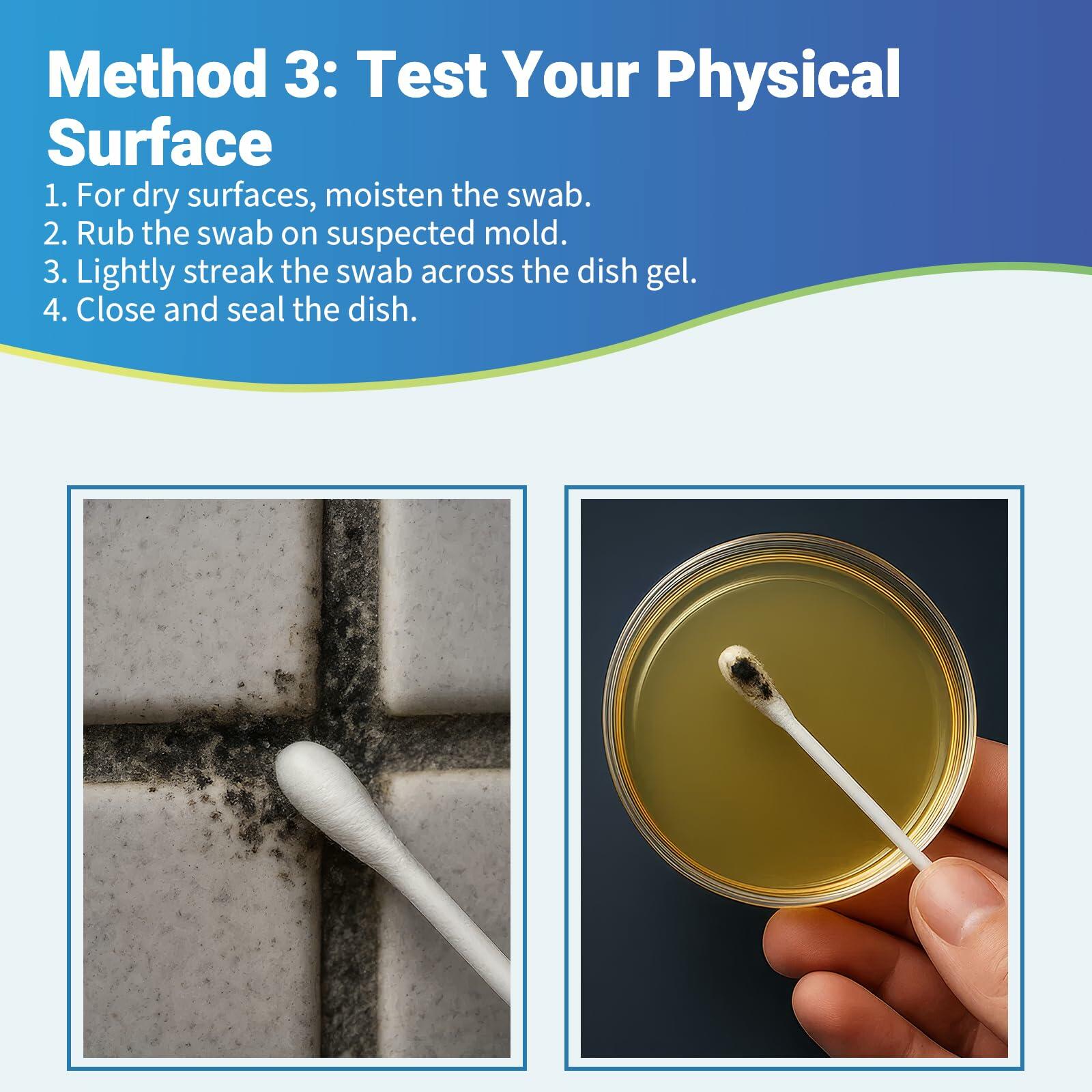 Method 3: Test Your Physical Surface

1. For dry surfaces, moisten the swab.
2. Rub the swab on suspected mold.
3. Lightly streak the swab across the dish gel.
4. Close and seal the dish.